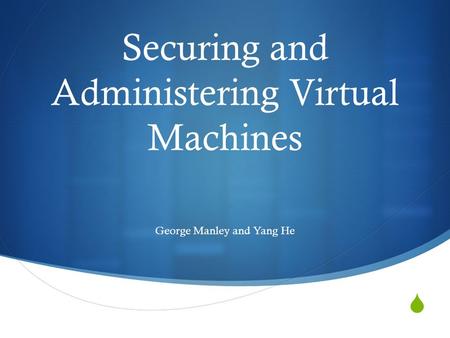 Securing and Administering Virtual Machines

George Manley and Yang He